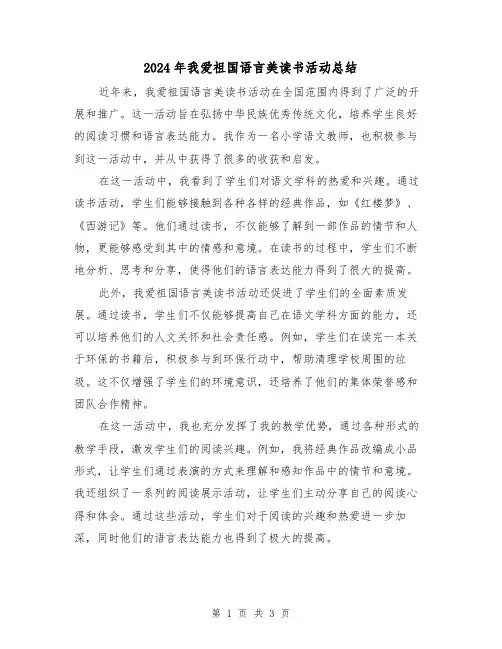 2024年我爱祖国语言美读书活动总结

近年来，我爱祖国语言美读书活动在全国范围内得到了广泛的开展和推广。这一活动旨在弘扬中华民族优秀传统文化，培养学生良好的阅读习惯和语言表达能力。我作为一名小学语文教师，也积极参与到这一活动中，并从中获得了很多的收获和启发。

在这一活动中，我看到了学生们对语文学科的热爱和兴趣。通过读书活动，学生们能够接触到各种各样的经典作品，如《红楼梦》、《西游记》等。他们通过读书，不仅能够了解到一部作品的情节和人物，更能够感受到其中的情感和意境。在读书的过程中，学生们不断地分析、思考和分享，使得他们的语言表达能力得到了很大的提高。

此外，我爱祖国语言美读书活动还促进了学生们的全面素质发展。通过读书，学生们不仅能够提高自己在语文学科方面的能力，还可以培养他们的人文关怀和社会责任感。例如，学生们在读完一本关于环保的书籍后，积极参与到环保行动中，帮助清理学校周围的垃圾。这不仅增强了学生们的环境意识，还培养了他们的集体荣誉感和团队合作精神。

在这一活动中，我也充分发挥了我的教学优势，通过各种形式的教学手段，激发学生们的阅读兴趣。例如，我将经典作品改编成小品形式，让学生们通过表演的方式来理解和感知作品中的情节和意境。我还组织了一系列的阅读展示活动，让学生们主动分享自己的阅读心得和体会。通过这些活动，学生们对于阅读的兴趣和热爱进一步加深，同时他们的语言表达能力也得到了极大的提高。

第 1 页 共 3 页